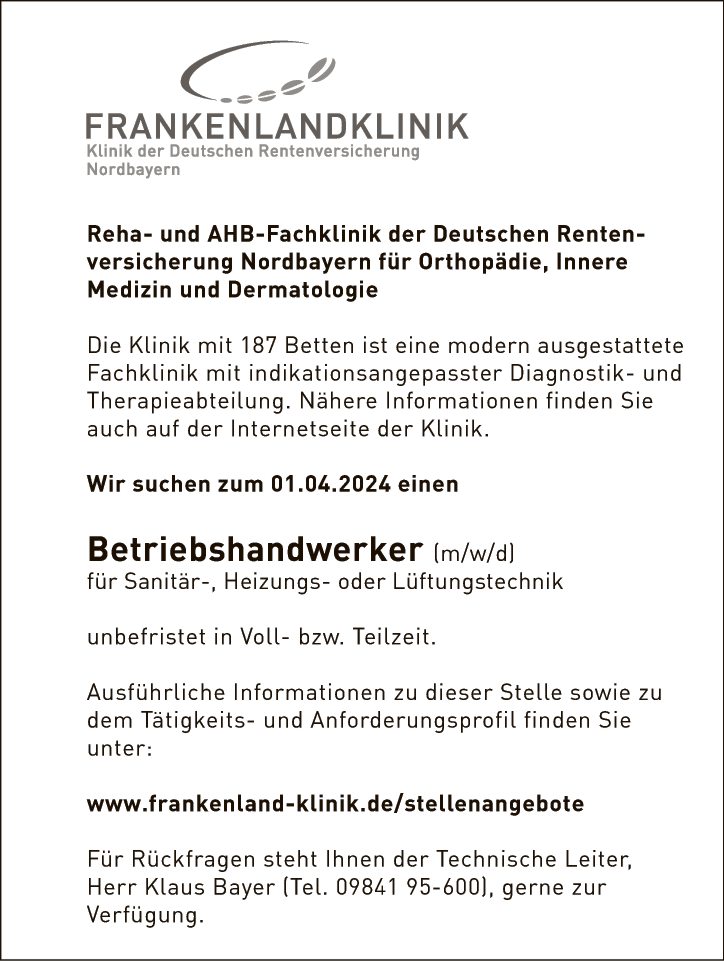 FRANKENLANDKLINIK
Klinik der Deutschen Rentenversicherung Nordbayern

Reha- und AHB-Fachklinik der Deutschen Rentenversicherung Nordbayern für Orthopädie, Innere Medizin und Dermatologie

Die Klinik mit 187 Betten ist eine modern ausgestattete Fachklinik mit indikationsangepasster Diagnostik- und Therapieabteilung. Nähere Informationen finden Sie auch auf der Internetseite der Klinik.

Wir suchen zum 01.04.2024 einen

Betriebshandwerker (m/w/d)
für Sanitär-, Heizungs- oder Lüftungstechnik

unbefristet in Voll- bzw. Teilzeit.

Ausführliche Informationen zu dieser Stelle sowie zu dem Tätigkeits- und Anforderungsprofil finden Sie unter:

www.frankenland-klinik.de/stellenangebote

Für Rückfragen steht Ihnen der Technische Leiter, Herr Klaus Bayer (Tel. 09841 95-600), gerne zur Verfügung.